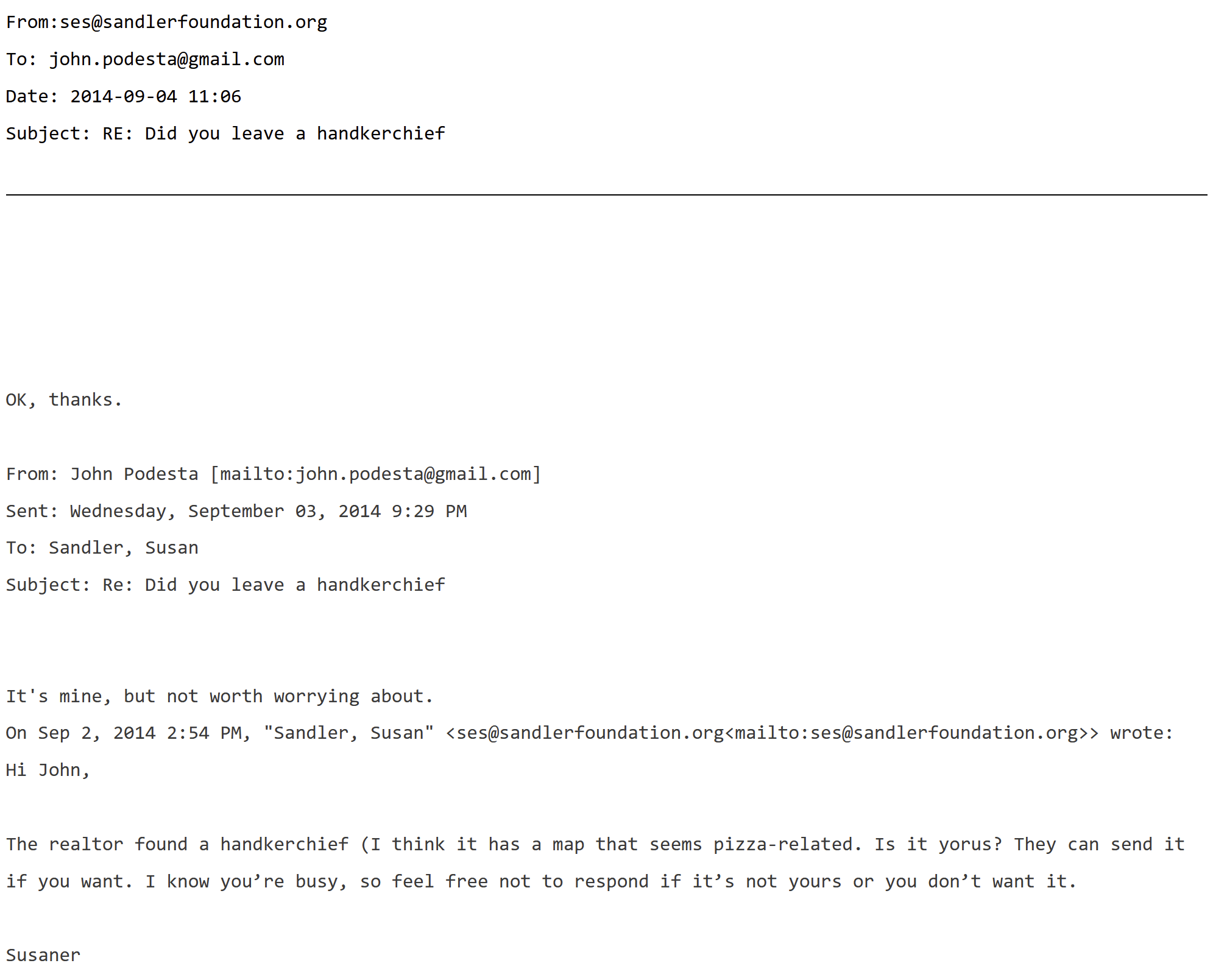 From:ses@sandlerfoundation.org

To: john.podesta@gmail.com

Date: 2014-09-04 11:06

Subject: RE: Did you leave a handkerchief

OK, thanks.

From: John Podesta [mailto:john.podesta@gmail.com]

Sent: Wednesday, September 03, 2014 9:29 PM

To: Sandler, Susan

Subject: Re: Did you leave a handkerchief

It's mine, but not worth worrying about.

On Sep 2, 2014 2:54 PM, "Sandler, Susan" <ses@sandlerfoundation.org<mailto:ses@sandlerfoundation.org>> wrote:

Hi John,

The realtor found a handkerchief (I think it has a map that seems pizza-related. Is it yorus? They can send it if you want. I know you’re busy, so feel free not to respond if it’s not yours or you don’t want it.

Susaner